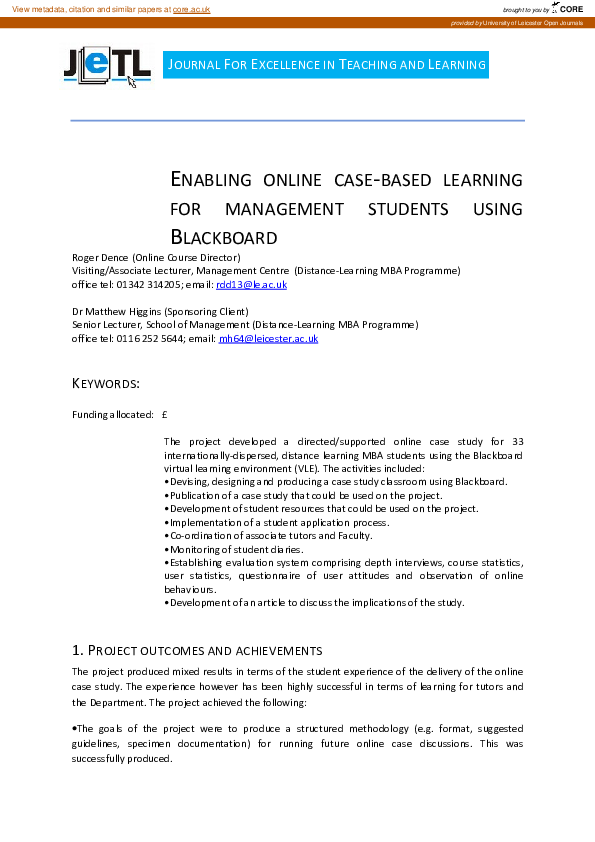 View metadata, citation and similar papers at core.ac.uk

brought to you by CORE

provided by University of Leicester Open Journals

JeTL

JOURNAL FOR EXCELLENCE IN TEACHING AND LEARNING

ENABLING ONLINE CASE-BASED LEARNING FOR MANAGEMENT STUDENTS USING BLACKBOARD

Roger Dence (Online Course Director)
Visiting/Associate Lecturer, Management Centre (Distance-Learning MBA Programme)
office tel: 01342 314205; email: rdd13@le.ac.uk

Dr Matthew Higgins (Sponsoring Client)
Senior Lecturer, School of Management (Distance-Learning MBA Programme)
office tel: 0116 252 5644; email: mh64@leicester.ac.uk

KEYWORDS:

Funding allocated: £

The project developed a directed/supported online case study for 33 internationally-dispersed, distance learning MBA students using the Blackboard virtual learning environment (VLE). The activities included:
•Devising, designing and producing a case study classroom using Blackboard.
•Publication of a case study that could be used on the project.
•Development of student resources that could be used on the project.
•Implementation of a student application process.
•Co-ordination of associate tutors and Faculty.
•Monitoring of student diaries.
•Establishing evaluation system comprising depth interviews, course statistics, user statistics, questionnaire of user attitudes and observation of online behaviours.
•Development of an article to discuss the implications of the study.

1. PROJECT OUTCOMES AND ACHIEVEMENTS

The project produced mixed results in terms of the student experience of the delivery of the online case study. The experience however has been highly successful in terms of learning for tutors and the Department. The project achieved the following:

•The goals of the project were to produce a structured methodology (e.g. format, suggested guidelines, specimen documentation) for running future online case discussions. This was successfully produced.